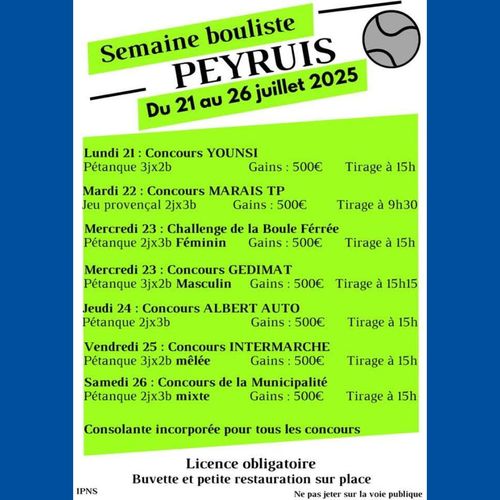 Semaine bouliste
PEYRUIS
Du 21 au 26 juillet 2025

Lundi 21 : Concours YOUNSI
Pétanque 3jx2b Gains : 500€ Tirage à 15h

Mardi 22 : Concours MARAIS TP
Jeu provençal 2jx3b Gains : 500€ Tirage à 9h30

Mercredi 23 : Challenge de la Boule Férrée
Pétanque 2jx3b Féminin Gains : 500€ Tirage à 15h

Mercredi 23 : Concours GEDIMAT
Pétanque 3jx2b Masculin Gains : 500€ Tirage à 15h15

Jeudi 24 : Concours ALBERT AUTO
Pétanque 2jx3b Gains : 500€ Tirage à 15h

Vendredi 25 : Concours INTERMARCHE
Pétanque 3jx2b mêlée Gains : 500€ Tirage à 15h

Samedi 26 : Concours de la Municipalité
Pétanque 2jx3b mixte Gains : 500€ Tirage à 15h

Consolante incorporée pour tous les concours

Licence obligatoire
Buvette et petite restauration sur place

IPNS
Ne pas jeter sur la voie publique